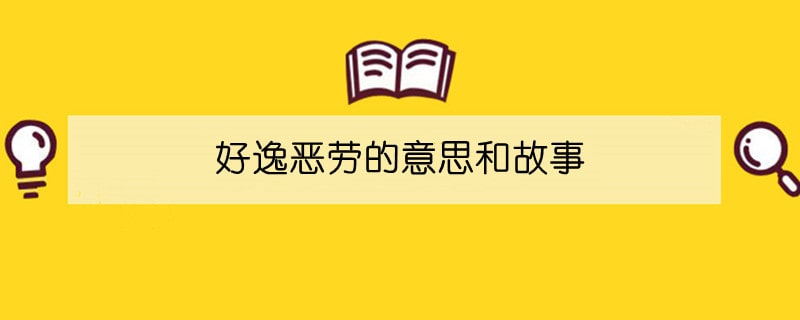 好逸恶劳的意思和故事